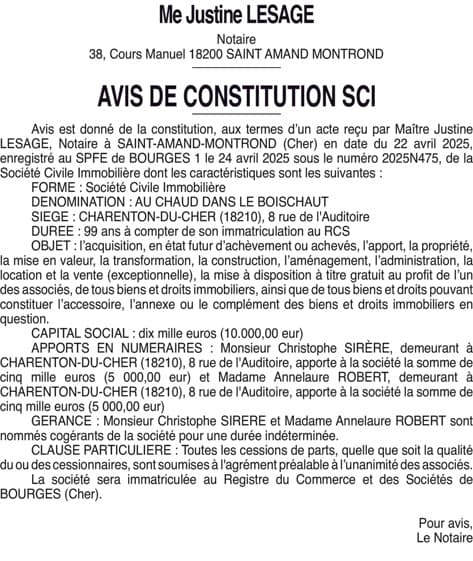 Me Justine LESAGE

Notaire
38, Cours Manuel 18200 SAINT AMAND MONTROND

AVIS DE CONSTITUTION SCI

Avis est donné de la constitution, aux termes d'un acte reçu par Maître Justine LESAGE, Notaire à SAINT-AMAND-MONTROND (Cher) en date du 22 avril 2025, enregistré au SPFE de BOURGES 1 le 24 avril 2025 sous le numéro 2025N475, de la Société Civile Immobilière dont les caractéristiques sont les suivantes :

FORME : Société Civile Immobilière

DENOMINATION : AU CHAUD DANS LE BOISCHAUT

SIEGE : CHARENTON-DU-CHER (18210), 8 rue de l'Auditoire

DUREE : 99 ans à compter de son immatriculation au RCS

OBJET : l'acquisition, en état futur d'achèvement ou achevés, l'apport, la propriété, la mise en valeur, la transformation, la construction, l'aménagement, l'administration, la location et la vente (exceptionnelle), la mise à disposition à titre gratuit au profit de l'un des associés, de tous biens et droits immobiliers, ainsi que de tous biens et droits pouvant constituer l'accessoire, l'annexe ou le complément des biens et droits immobiliers en question.

CAPITAL SOCIAL : dix mille euros (10.000,00 eur)

APPORTS EN NUMERAIRES : Monsieur Christophe SIRÈRE, demeurant à CHARENTON-DU-CHER (18210), 8 rue de l'Auditoire, apporte à la société la somme de cinq mille euros (5 000,00 eur) et Madame Annelaure ROBERT, demeurant à CHARENTON-DU-CHER (18210), 8 rue de l'Auditoire, apporte à la société la somme de cinq mille euros (5 000,00 eur)

GERANCE : Monsieur Christophe SIRERE et Madame Annelaure ROBERT sont nommés cogérants de la société pour une durée indéterminée.

CLAUSE PARTICULIERE : Toutes les cessions de parts, quelle que soit la qualité du ou des cessionnaires, sont soumises à l'agrément préalable à l'unanimité des associés.

La société sera immatriculée au Registre du Commerce et des Sociétés de BOURGES (Cher).

Pour avis,
Le Notaire